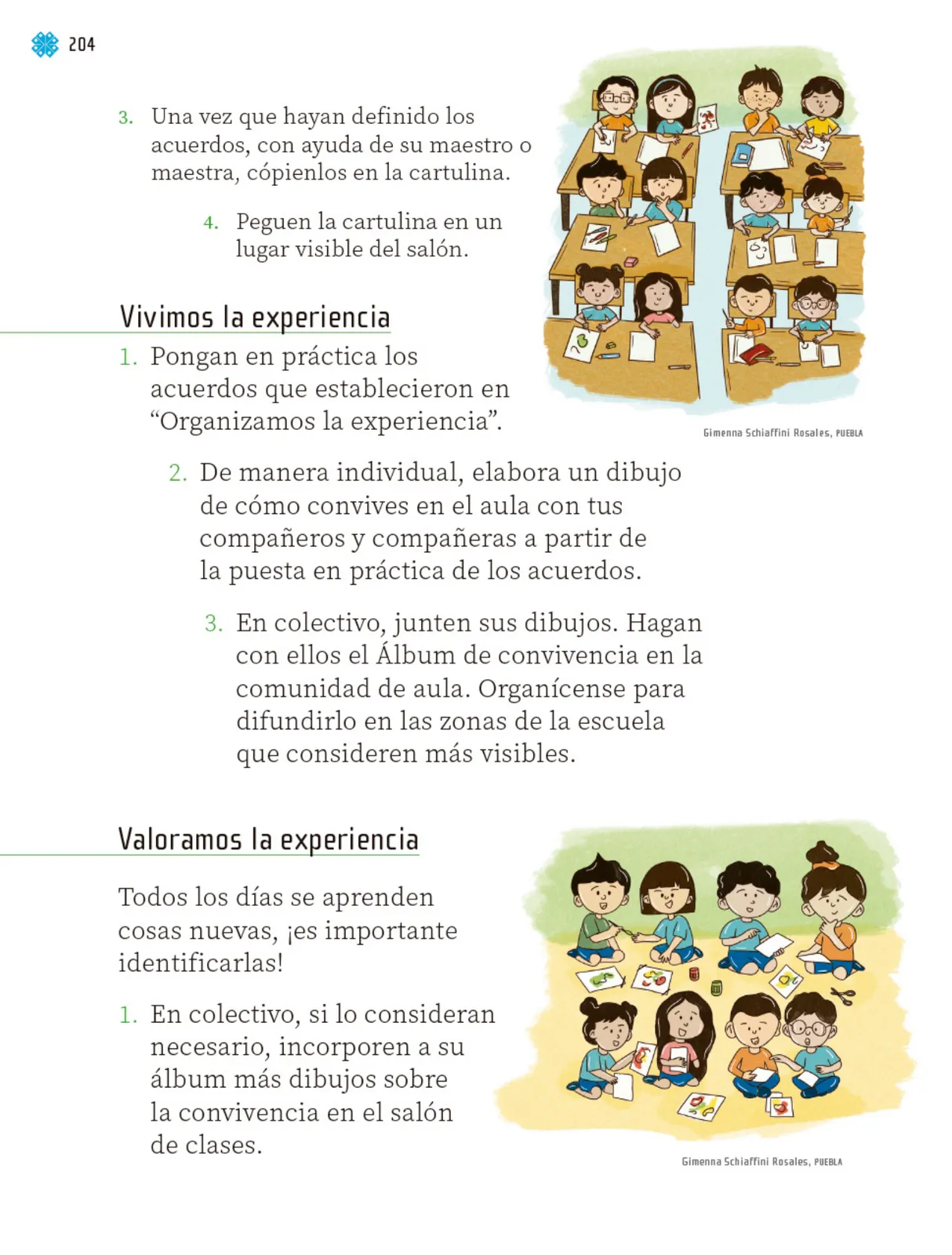 204

3. Una vez que hayan definido los acuerdos, con ayuda de su maestro o maestra, cópienlos en la cartulina.

4. Peguen la cartulina en un lugar visible del salón.

Gimenna Schiaffini Rosales, PUEBLA

Vivimos la experiencia

1. Pongan en práctica los acuerdos que establecieron en “Organizamos la experiencia”.

2. De manera individual, elabora un dibujo de cómo convives en el aula con tus compañeros y compañeras a partir de la puesta en práctica de los acuerdos.

3. En colectivo, junten sus dibujos. Hagan con ellos el Álbum de convivencia en la comunidad de aula. Organícense para difundirlo en las zonas de la escuela que consideren más visibles.

Valoramos la experiencia

Todos los días se aprenden cosas nuevas, ¡es importante identificarlas!

1. En colectivo, si lo consideran necesario, incorporen a su álbum más dibujos sobre la convivencia en el salón de clases.

Gimenna Schiaffini Rosales, PUEBLA